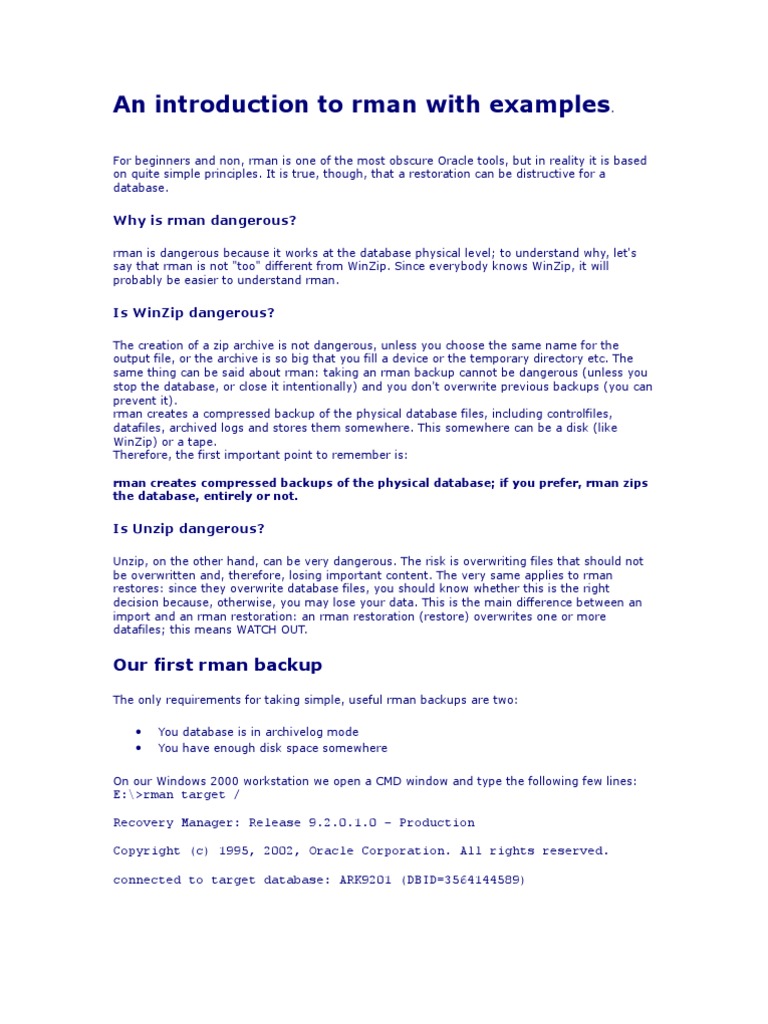 An introduction to rman with examples.

For beginners and non, rman is one of the most obscure Oracle tools, but in reality it is based on quite simple principles. It is true, though, that a restoration can be distructive for a database.

Why is rman dangerous?

rman is dangerous because it works at the database physical level; to understand why, let's say that rman is not "too" different from WinZip. Since everybody knows WinZip, it will probably be easier to understand rman.

Is WinZip dangerous?

The creation of a zip archive is not dangerous, unless you choose the same name for the output file, or the archive is so big that you fill a device or the temporary directory etc. The same thing can be said about rman: taking an rman backup cannot be dangerous (unless you stop the database, or close it intentionally) and you don't overwrite previous backups (you can prevent it).
rman creates a compressed backup of the physical database files, including controlfiles, datafiles, archived logs and stores them somewhere. This somewhere can be a disk (like WinZip) or a tape.
Therefore, the first important point to remember is:

rman creates compressed backups of the physical database; if you prefer, rman zips the database, entirely or not.

Is Unzip dangerous?

Unzip, on the other hand, can be very dangerous. The risk is overwriting files that should not be overwritten and, therefore, losing important content. The very same applies to rman restores: since they overwrite database files, you should know whether this is the right decision because, otherwise, you may lose your data. This is the main difference between an import and an rman restoration: an rman restoration (restore) overwrites one or more datafiles; this means WATCH OUT.

Our first rman backup

The only requirements for taking simple, useful rman backups are two:

• You database is in archivelog mode
• You have enough disk space somewhere

On our Windows 2000 workstation we open a CMD window and type the following few lines:
E:\>rman target /

Recovery Manager: Release 9.2.0.1.0 - Production

Copyright (c) 1995, 2002, Oracle Corporation. All rights reserved.

connected to target database: ARK9201 (DBID=3564144589)